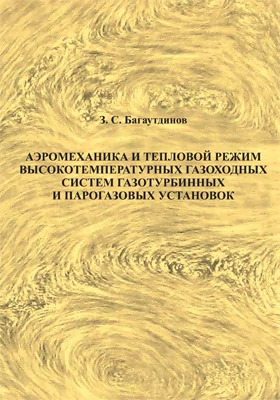 З. С. Багаутдинов

АЭРОМЕХАНИКА И ТЕПЛОВОЙ РЕЖИМ ВЫСОКОТЕМПЕРАТУРНЫХ ГАЗОХОДНЫХ СИСТЕМ ГАЗОТУРБИННЫХ И ПАРОГАЗОВЫХ УСТАНОВОК